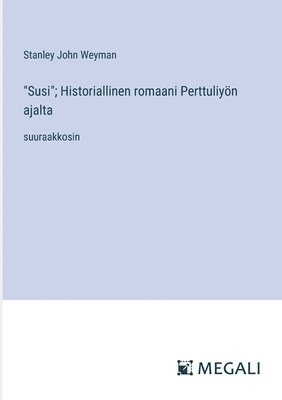 Stanley John Weyman

"Susi"; Historiallinen romaani Perttuliyön ajalta

suuraakkosin

MEGALI